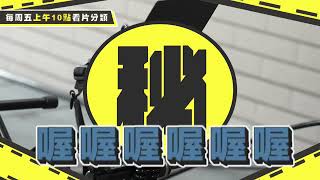 每周五上午10點看片分類

秘

喔喔喔喔喔喔